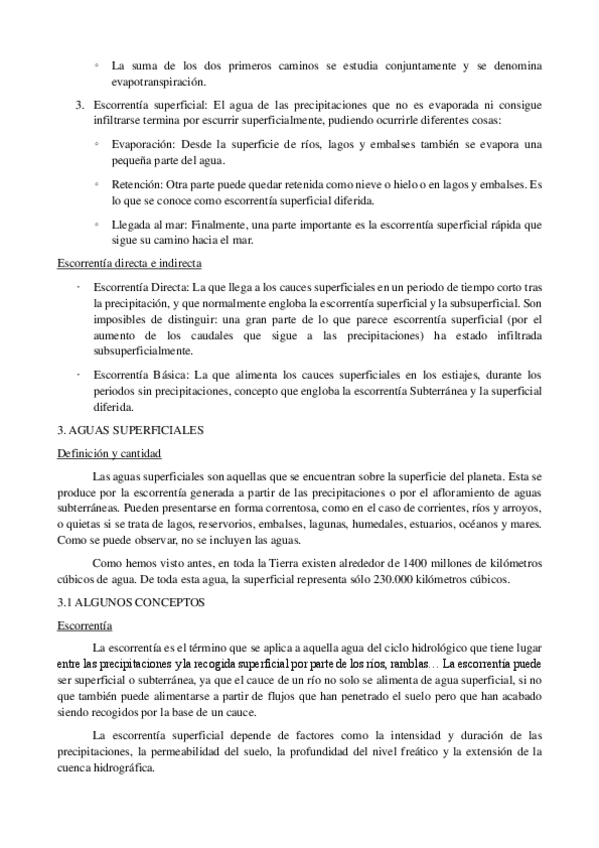 ◦ La suma de los dos primeros caminos se estudia conjuntamente y se denomina evapotranspiración.

3. Escorrentía superficial: El agua de las precipitaciones que no es evaporada ni consigue infiltrarse termina por escurrir superficialmente, pudiendo ocurrirle diferentes cosas:

◦ Evaporación: Desde la superficie de ríos, lagos y embalses también se evapora una pequeña parte del agua.

◦ Retención: Otra parte puede quedar retenida como nieve o hielo o en lagos y embalses. Es lo que se conoce como escorrentía superficial diferida.

◦ Llegada al mar: Finalmente, una parte importante es la escorrentía superficial rápida que sigue su camino hacia el mar.

Escorrentía directa e indirecta

· Escorrentía Directa: La que llega a los cauces superficiales en un periodo de tiempo corto tras la precipitación, y que normalmente engloba la escorrentía superficial y la subsuperficial. Son imposibles de distinguir: una gran parte de lo que parece escorrentía superficial (por el aumento de los caudales que sigue a las precipitaciones) ha estado infiltrada subsuperficialmente.

· Escorrentía Básica: La que alimenta los cauces superficiales en los estiajes, durante los periodos sin precipitaciones, concepto que engloba la escorrentía Subterránea y la superficial diferida.

3. AGUAS SUPERFICIALES

Definición y cantidad

Las aguas superficiales son aquellas que se encuentran sobre la superficie del planeta. Esta se produce por la escorrentía generada a partir de las precipitaciones o por el afloramiento de aguas subterráneas. Pueden presentarse en forma correntosa, como en el caso de corrientes, ríos y arroyos, o quietas si se trata de lagos, reservorios, embalses, lagunas, humedales, estuarios, océanos y mares. Como se puede observar, no se incluyen las aguas.

Como hemos visto antes, en toda la Tierra existen alrededor de 1400 millones de kilómetros cúbicos de agua. De toda esta agua, la superficial representa sólo 230.000 kilómetros cúbicos.

3.1 ALGUNOS CONCEPTOS

Escorrentía

La escorrentía es el término que se aplica a aquella agua del ciclo hidrológico que tiene lugar entre las precipitaciones y la recogida superficial por parte de los ríos, ramblas… La escorrentía puede ser superficial o subterránea, ya que el cauce de un río no solo se alimenta de agua superficial, si no que también puede alimentarse a partir de flujos que han penetrado el suelo pero que han acabado siendo recogidos por la base de un cauce.

La escorrentía superficial depende de factores como la intensidad y duración de las precipitaciones, la permeabilidad del suelo, la profundidad del nivel freático y la extensión de la cuenca hidrográfica.